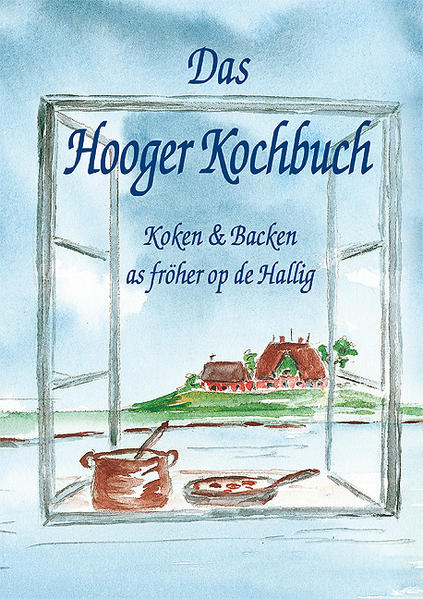 Das

Hooger Kochbuch

Koken & Backen
as fröher op de Hallig